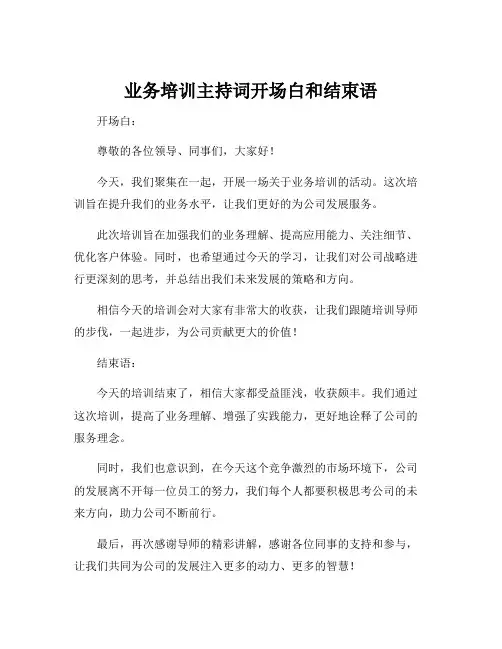 业务培训主持词开场白和结束语

开场白：

尊敬的各位领导、同事们，大家好！

今天，我们聚集在一起，开展一场关于业务培训的活动。这次培训旨在提升我们的业务水平，让我们更好的为公司发展服务。

此次培训旨在加强我们的业务理解、提高应用能力、关注细节、优化客户体验。同时，也希望通过今天的学习，让我们对公司战略进行更深刻的思考，并总结出我们未来发展的策略和方向。

相信今天的培训会对大家有非常大的收获，让我们跟随培训导师的步伐，一起进步，为公司贡献更大的价值！

结束语：

今天的培训结束了，相信大家都受益匪浅，收获颇丰。我们通过这次培训，提高了业务理解、增强了实践能力，更好地诠释了公司的服务理念。

同时，我们也意识到，在今天这个竞争激烈的市场环境下，公司的发展离不开每一位员工的努力，我们每个人都要积极思考公司的未来方向，助力公司不断前行。

最后，再次感谢导师的精彩讲解，感谢各位同事的支持和参与，让我们共同为公司的发展注入更多的动力、更多的智慧！